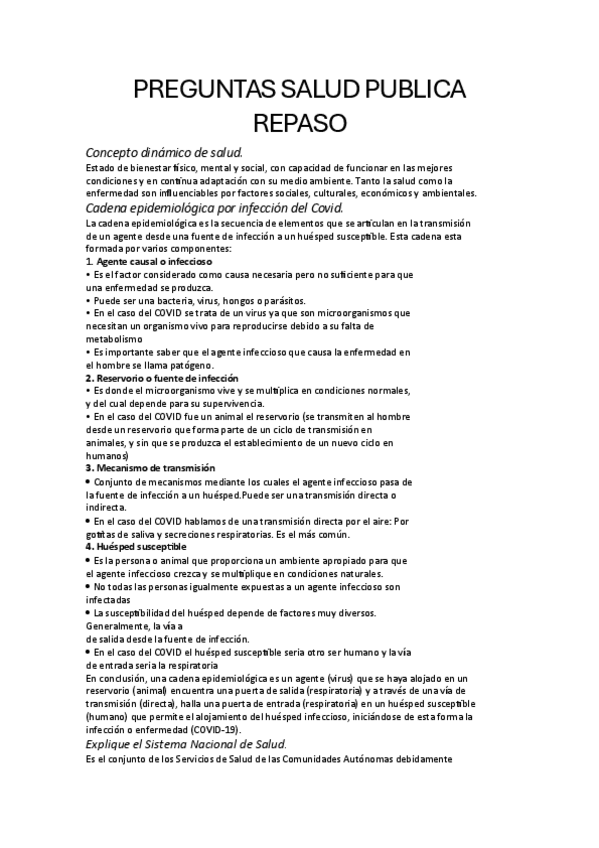 PREGUNTAS SALUD PUBLICA REPASO

Concepto dinámico de salud.
Estado de bienestar físico, mental y social, con capacidad de funcionar en las mejores condiciones y en continua adaptación con su medio ambiente. Tanto la salud como la enfermedad son influenciables por factores sociales, culturales, económicos y ambientales.

Cadena epidemiológica por infección del Covid.
La cadena epidemiológica es la secuencia de elementos que se articulan en la transmisión de un agente desde una fuente de infección a un huésped susceptible. Esta cadena esta formada por varios componentes:
1. Agente causal o infeccioso
• Es el factor considerado como causa necesaria pero no suficiente para que una enfermedad se produzca.
• Puede ser una bacteria, virus, hongos o parásitos.
• En el caso del COVID se trata de un virus ya que son microorganismos que necesitan un organismo vivo para reproducirse debido a su falta de metabolismo
• Es importante saber que el agente infeccioso que causa la enfermedad en el hombre se llama patógeno.
2. Reservorio o fuente de infección
• Es donde el microorganismo vive y se multiplica en condiciones normales, y del cual depende para su supervivencia.
• En el caso del COVID fue un animal el reservorio (se transmiten al hombre desde un reservorio que forma parte de un ciclo de transmisión en animales, y sin que se produzca el establecimiento de un nuevo ciclo en humanos)
3. Mecanismo de transmisión
• Conjunto de mecanismos mediante los cuales el agente infeccioso pasa de la fuente de infección a un huésped.Puede ser una transmisión directa o indirecta.
• En el caso del COVID hablamos de una transmisión directa por el aire: Por gotitas de saliva y secreciones respiratorias. Es el más común.
4. Huésped susceptible
• Es la persona o animal que proporciona un ambiente apropiado para que el agente infeccioso crezca y se multiplique en condiciones naturales.
• No todas las personas igualmente expuestas a un agente infeccioso son infectadas
• La susceptibilidad del huésped depende de factores muy diversos. Generalmente, la vía a de salida desde la fuente de infección.
• En el caso del COVID el huésped susceptible seria otro ser humano y la vía de entrada seria la respiratoria
En conclusión, una cadena epidemiológica es un agente (virus) que se haya alojado en un reservorio (animal) encuentra una puerta de salida (respiratoria) y a través de una vía de transmisión (directa), halla una puerta de entrada (respiratoria) en un huésped susceptible (humano) que permite el alojamiento del huésped infeccioso, iniciándose de esta forma la infección o enfermedad (COVID-19).

Explique el Sistema Nacional de Salud.
Es el conjunto de los Servicios de Salud de las Comunidades Autónomas debidamente